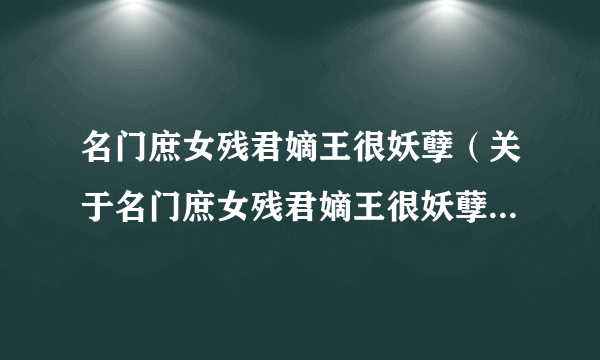 名门庶女残君嫡王很妖孽（关于名门庶女残君嫡王很妖孽...